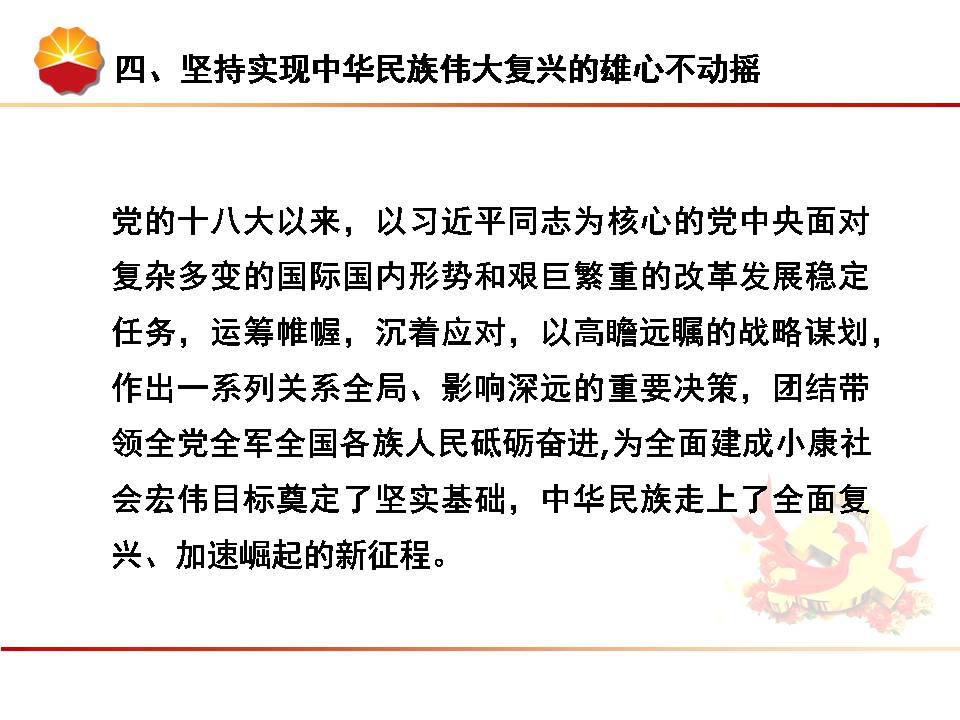 四、坚持实现中华民族伟大复兴的雄心不动摇

党的十八大以来，以习近平同志为核心的党中央面对复杂多变的国际国内形势和艰巨繁重的改革发展稳定任务，运筹帷幄，沉着应对，以高瞻远瞩的战略谋划，作出一系列关系全局、影响深远的重要决策，团结带领全党全军全国各族人民砥砺奋进,为全面建成小康社会宏伟目标奠定了坚实基础，中华民族走上了全面复兴、加速崛起的新征程。